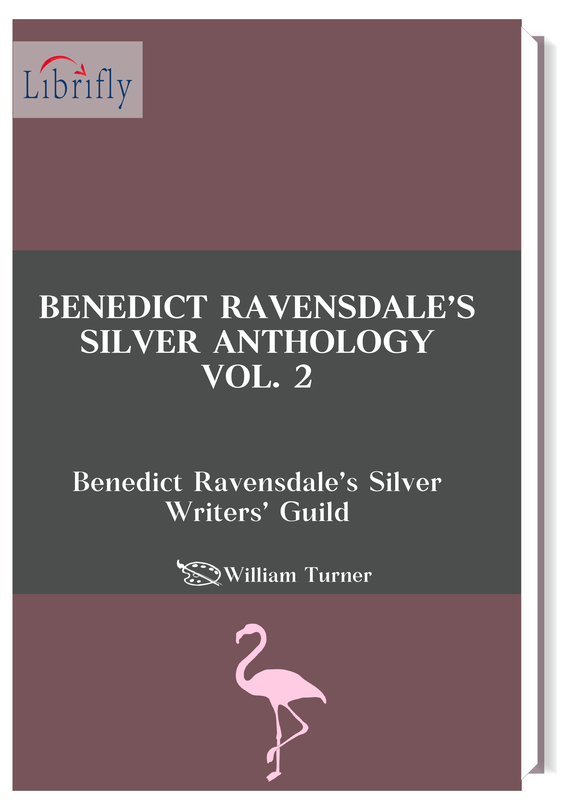 Librifly

BENEDICT RAVENSDALE'S SILVER ANTHOLOGY VOL. 2

Benedict Ravensdale's Silver Writers' Guild

William Turner